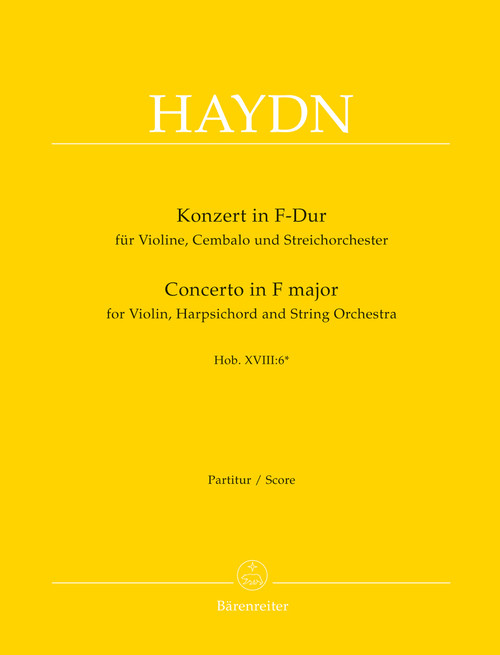 HAYDN

Konzert in F-Dur
für Violine, Cembalo und Streichorchester
Concerto in F major
for Violin, Harpsichord and String Orchestra

Hob. XVIII:6*

Partitur / Score

Bärenreiter